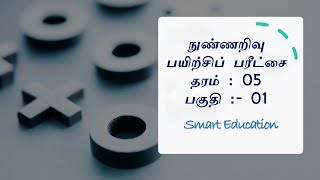 நுண்ணறிவு
பயிற்சிப் பரீட்சை
தரம் : 05
பகுதி :- 01

Smart Education